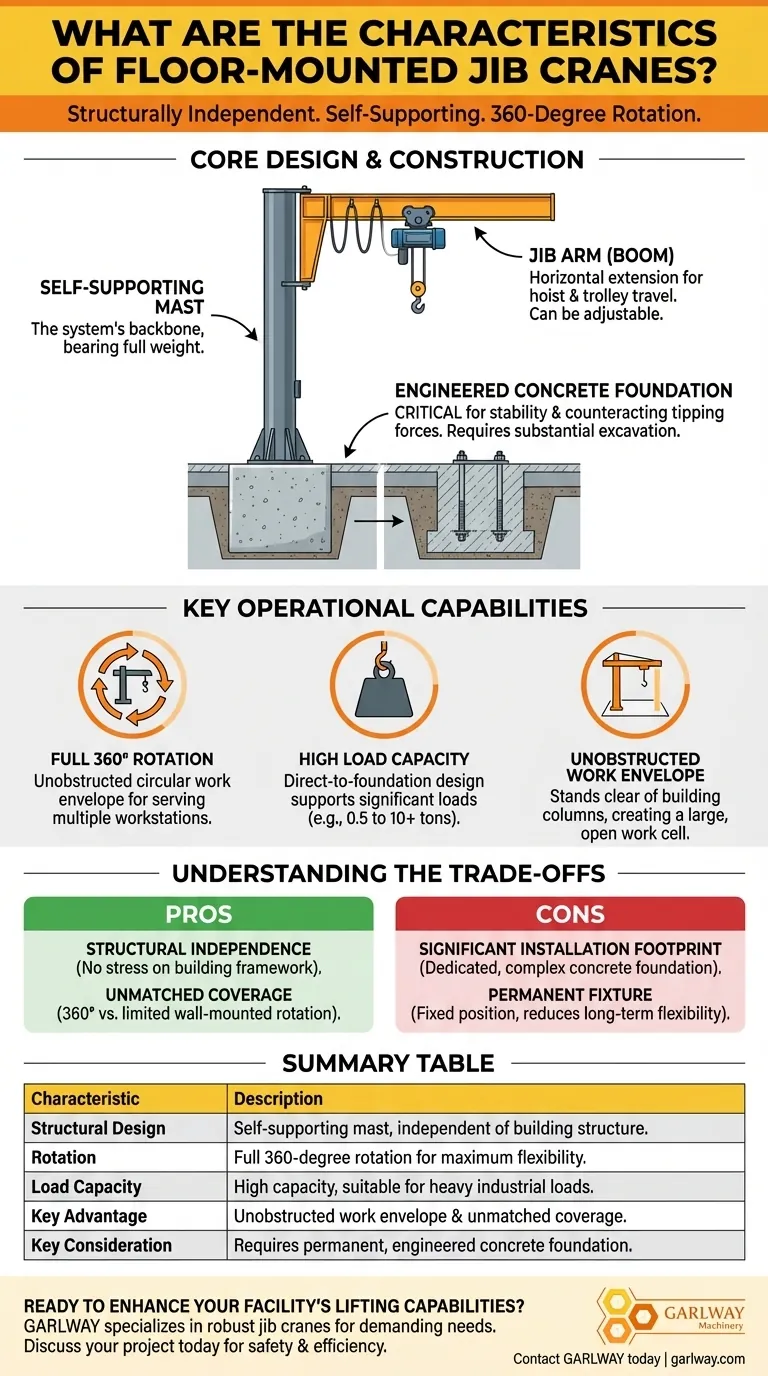 WHAT ARE THE CHARACTERISTICS OF FLOOR-MOUNTED JIB CRANES?

Structurally Independent. Self-Supporting. 360-Degree Rotation.

CORE DESIGN & CONSTRUCTION

SELF-SUPPORTING MAST
The system's backbone, bearing full weight.

JIB ARM (BOOM)
Horizontal extension for hoist & trolley travel. Can be adjustable.

ENGINEERED CONCRETE FOUNDATION
CRITICAL for stability & counteracting tipping forces. Requires substantial excavation.

KEY OPERATIONAL CAPABILITIES

FULL 360° ROTATION
Unobstructed circular work envelope for serving multiple workstations.

HIGH LOAD CAPACITY
Direct-to-foundation design supports significant loads (e.g., 0.5 to 10+ tons).

UNOBSTRUCTED WORK ENVELOPE
Stands clear of building columns, creating a large, open work cell.

UNDERSTANDING THE TRADE-OFFS

PROS
STRUCTURAL INDEPENDENCE
(No stress on building framework).
UNMATCHED COVERAGE
(360° vs. limited wall-mounted rotation).

CONS
SIGNIFICANT INSTALLATION FOOTPRINT
(Dedicated, complex concrete foundation).
PERMANENT FIXTURE
(Fixed position, reduces long-term flexibility).

SUMMARY TABLE

| Characteristic | Description |
|---|---|
| Structural Design | Self-supporting mast, independent of building structure. |
| Rotation | Full 360-degree rotation for maximum flexibility. |
| Load Capacity | High capacity, suitable for heavy industrial loads. |
| Key Advantage | Unobstructed work envelope & unmatched coverage. |
| Key Consideration | Requires permanent, engineered concrete foundation. |

READY TO ENHANCE YOUR FACILITY'S LIFTING CAPABILITIES?
GARLWAY specializes in robust jib cranes for demanding needs. Discuss your project today for safety & efficiency.

GARLWAY Machinery

Contact GARLWAY today | garlway.com